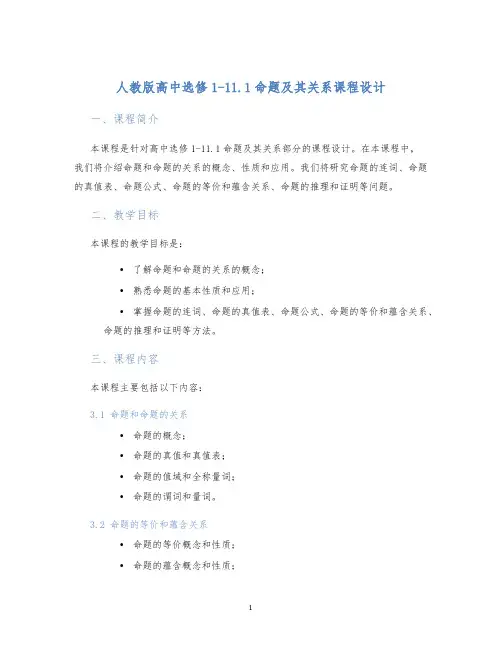 人教版高中选修 1-11.1 命题及其关系课程设计

一、课程简介

本课程是针对高中选修 1-11.1 命题及其关系部分的课程设计。在本课程中，我们将介绍命题和命题的关系的概念、性质和应用。我们将研究命题的连词、命题的真值表、命题公式、命题的等价和蕴含关系、命题的推理和证明等问题。

二、教学目标

本课程的教学目标是：

• 了解命题和命题的关系的概念；
• 熟悉命题的基本性质和应用；
• 掌握命题的连词、命题的真值表、命题公式、命题的等价和蕴含关系、命题的推理和证明等方法。

三、课程内容

本课程主要包括以下内容：

3.1 命题和命题的关系

• 命题的概念；
• 命题的真值和真值表；
• 命题的值域和全称量词；
• 命题的谓词和量词。

3.2 命题的等价和蕴含关系

• 命题的等价概念和性质；
• 命题的蕴含概念和性质；

1